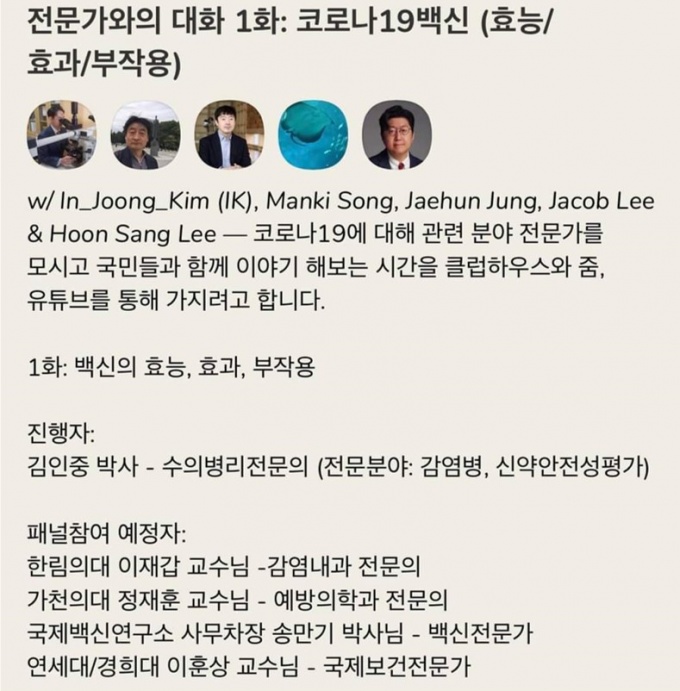 전문가와의 대화 1화: 코로나19백신 (효능/효과/부작용)

w/ In_Joong_Kim (IK), Manki Song, Jaehun Jung, Jacob Lee & Hoon Sang Lee — 코로나19에 대해 관련 분야 전문가를 모시고 국민들과 함께 이야기 해보는 시간을 클럽하우스와 줌, 유튜브를 통해 가지려고 합니다.

1화: 백신의 효능, 효과, 부작용

진행자:
김인중 박사 - 수의병리전문의 (전문분야: 감염병, 신약안전성평가)

패널참여 예정자:
한림의대 이재갑 교수님 -감염내과 전문의
가천의대 정재훈 교수님 - 예방의학과 전문의
국제백신연구소 사무차장 송만기 박사님 - 백신전문가
연세대/경희대 이훈상 교수님 - 국제보건전문가